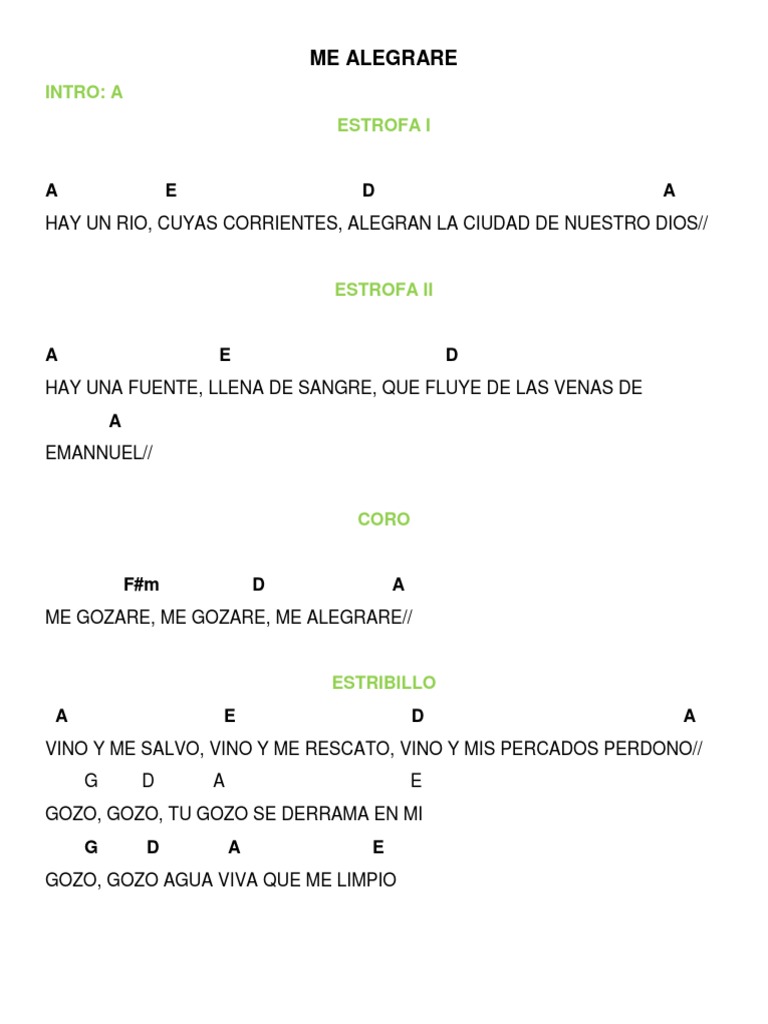 ME ALEGRARE

INTRO: A

ESTROFA I

A E D A
HAY UN RIO, CUYAS CORRIENTES, ALEGRAN LA CIUDAD DE NUESTRO DIOS//

ESTROFA II

A E D
HAY UNA FUENTE, LLENA DE SANGRE, QUE FLUYE DE LAS VENAS DE
A
EMANNUEL//

CORO

F#m D A
ME GOZARE, ME GOZARE, ME ALEGRARE//

ESTRIBILLO

A E D A
VINO Y ME SALVO, VINO Y ME RESCATO, VINO Y MIS PERCADOS PERDONO//
G D A E
GOZO, GOZO, TU GOZO SE DERRAMA EN MI
G D A E
GOZO, GOZO AGUA VIVA QUE ME LIMPIO